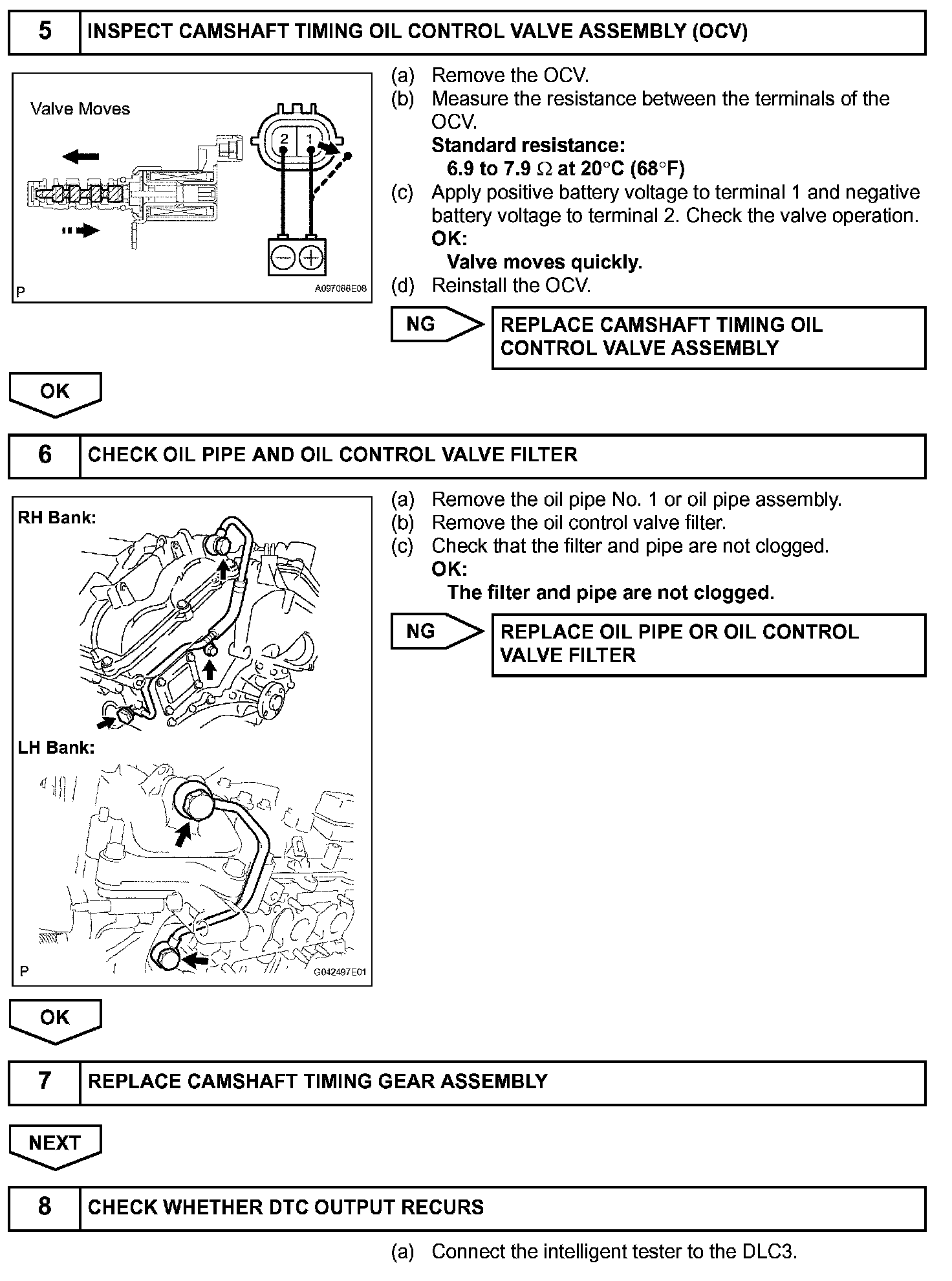 5 INSPECT CAMSHAFT TIMING OIL CONTROL VALVE ASSEMBLY (OCV)

Valve Moves

2 1

P A097066E08

(a) Remove the OCV.
(b) Measure the resistance between the terminals of the OCV.
Standard resistance:
6.9 to 7.9 $\Omega$ at 20°C (68°F)
(c) Apply positive battery voltage to terminal 1 and negative battery voltage to terminal 2. Check the valve operation.
OK:
Valve moves quickly.
(d) Reinstall the OCV.

NG REPLACE CAMSHAFT TIMING OIL CONTROL VALVE ASSEMBLY

OK

6 CHECK OIL PIPE AND OIL CONTROL VALVE FILTER

RH Bank:

LH Bank:

P G042497E01

(a) Remove the oil pipe No. 1 or oil pipe assembly.
(b) Remove the oil control valve filter.
(c) Check that the filter and pipe are not clogged.
OK:
The filter and pipe are not clogged.

NG REPLACE OIL PIPE OR OIL CONTROL VALVE FILTER

OK

7 REPLACE CAMSHAFT TIMING GEAR ASSEMBLY

NEXT

8 CHECK WHETHER DTC OUTPUT RECURS

(a) Connect the intelligent tester to the DLC3.